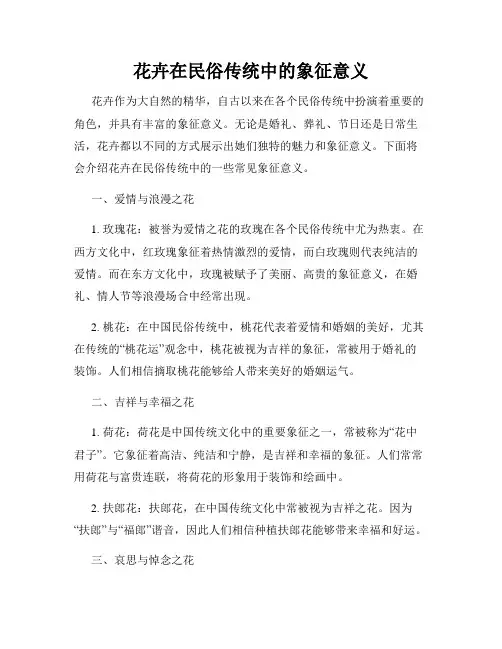 花卉在民俗传统中的象征意义

花卉作为大自然的精华，自古以来在各个民俗传统中扮演着重要的角色，并具有丰富的象征意义。无论是婚礼、葬礼、节日还是日常生活，花卉都以不同的方式展示出她们独特的魅力和象征意义。下面将会介绍花卉在民俗传统中的一些常见象征意义。

一、爱情与浪漫之花

1. 玫瑰花：被誉为爱情之花的玫瑰在各个民俗传统中尤为热衷。在西方文化中，红玫瑰象征着热情激烈的爱情，而白玫瑰则代表纯洁的爱情。而在东方文化中，玫瑰被赋予了美丽、高贵的象征意义，在婚礼、情人节等浪漫场合中经常出现。

2. 桃花：在中国民俗传统中，桃花代表着爱情和婚姻的美好，尤其在传统的“桃花运”观念中，桃花被视为吉祥的象征，常被用于婚礼的装饰。人们相信摘取桃花能够给人带来美好的婚姻运气。

二、吉祥与幸福之花

1. 荷花：荷花是中国传统文化中的重要象征之一，常被称为“花中君子”。它象征着高洁、纯洁和宁静，是吉祥和幸福的象征。人们常常用荷花与富贵连联，将荷花的形象用于装饰和绘画中。

2. 扶郎花：扶郎花，在中国传统文化中常被视为吉祥之花。因为“扶郎”与“福郎”谐音，因此人们相信种植扶郎花能够带来幸福和好运。

三、哀思与悼念之花